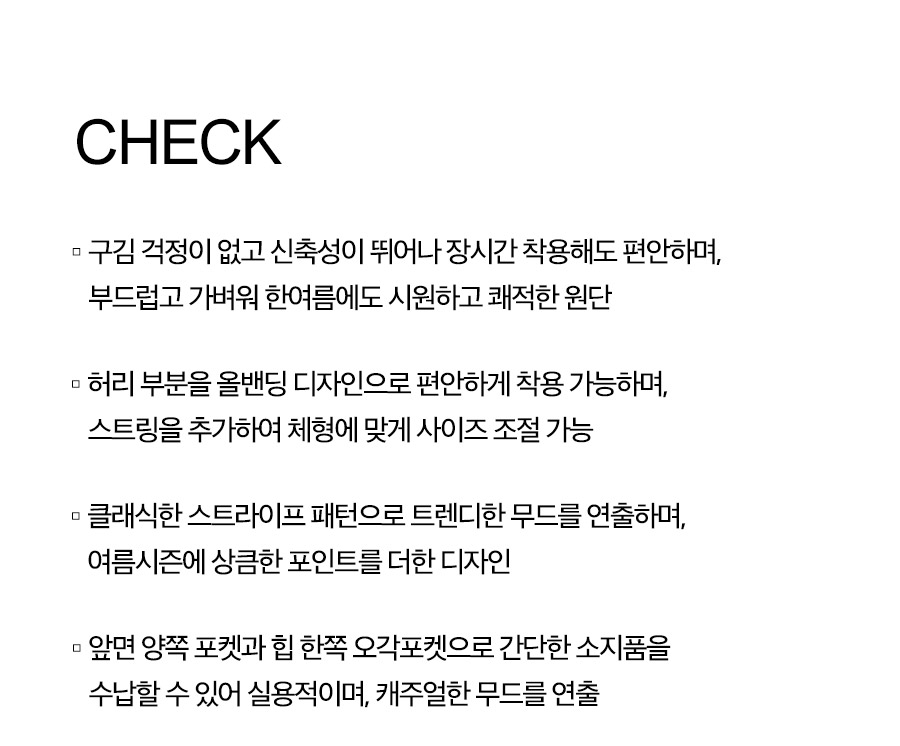 CHECK

▫ 구김 걱정이 없고 신축성이 뛰어나 장시간 착용해도 편안하며, 부드럽고 가벼워 한여름에도 시원하고 쾌적한 원단

▫ 허리 부분을 올밴딩 디자인으로 편안하게 착용 가능하며, 스트링을 추가하여 체형에 맞게 사이즈 조절 가능

▫ 클래식한 스트라이프 패턴으로 트렌디한 무드를 연출하며, 여름시즌에 상큼한 포인트를 더한 디자인

▫ 앞면 양쪽 포켓과 힙 한쪽 오각포켓으로 간단한 소지품을 수납할 수 있어 실용적이며, 캐주얼한 무드를 연출